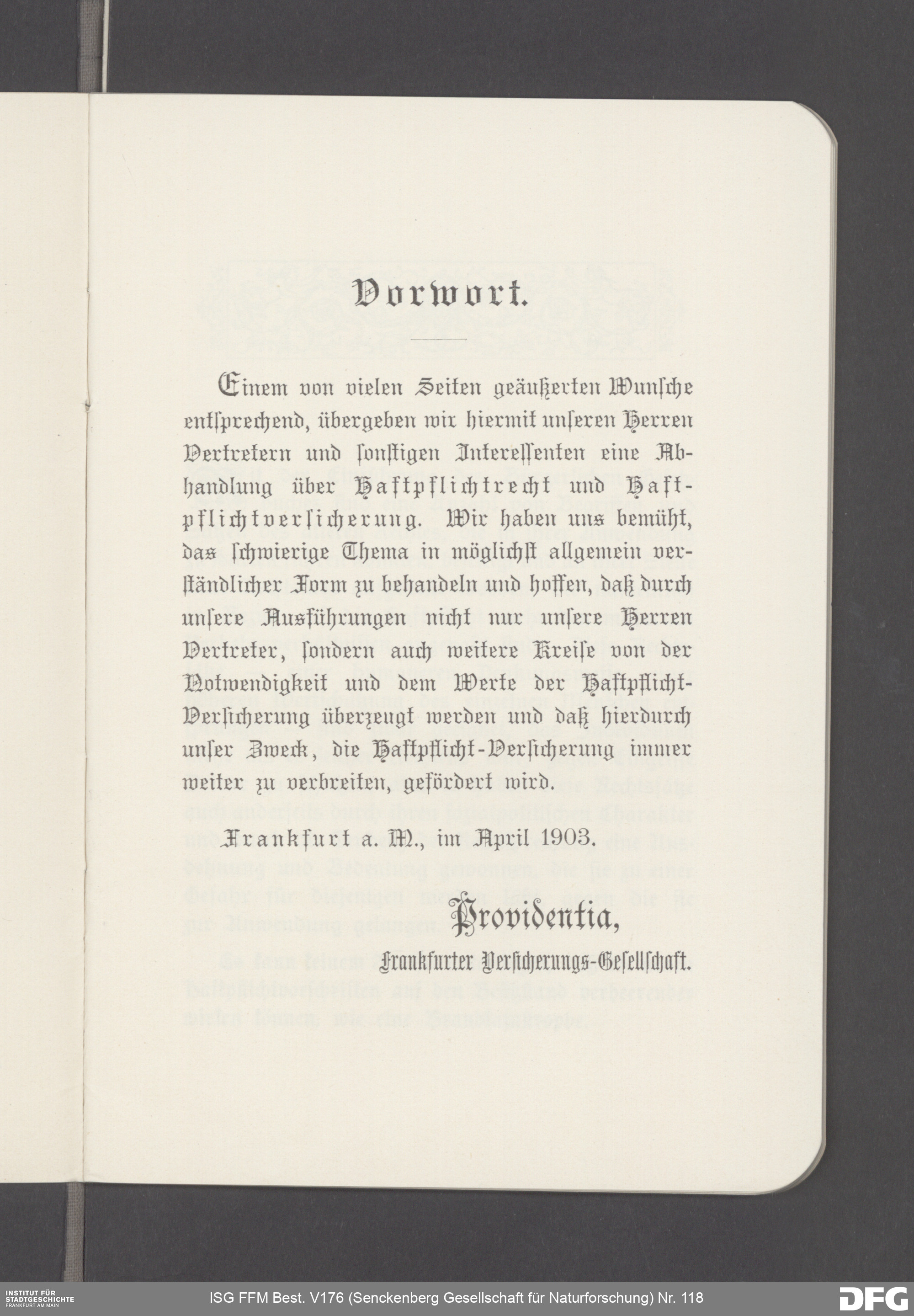 Vorwort.

Einem von vielen Seiten geäußerten Wunsche entsprechend, übergeben wir hiermit unseren Herren Vertretern und sonstigen Interessenten eine Abhandlung über Haftpflichtrecht und Haftpflichtversicherung. Wir haben uns bemüht, das schwierige Thema in möglichst allgemein verständlicher Form zu behandeln und hoffen, daß durch unsere Ausführungen nicht nur unsere Herren Vertreter, sondern auch weitere Kreise von der Notwendigkeit und dem Werte der Haftpflicht-Versicherung überzeugt werden und daß hierdurch unser Zweck, die Haftpflicht-Versicherung immer weiter zu verbreiten, gefördert wird.

Frankfurt a. M., im April 1903.

Providentia,
Frankfurter Versicherungs-Gesellschaft.

INSTITUT FÜR STADTGESCHICHTE FRANKFURT AM MAIN

ISG FFM Best. V176 (Senckenberg Gesellschaft für Naturforschung) Nr. 118

DFG